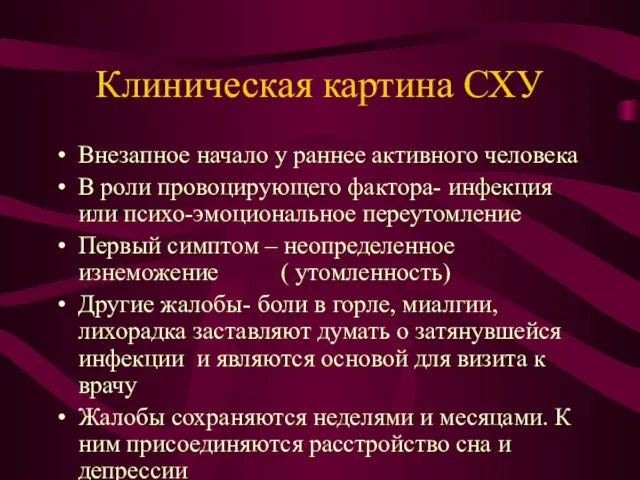 Клиническая картина СХУ

• Внезапное начало у раннее активного человека
• В роли провоцирующего фактора- инфекция или психо-эмоциональное переутомление
• Первый симптом – неопределенное изнеможение ( утомленность)
• Другие жалобы- боли в горле, миалгии, лихорадка заставляют думать о затянувшейся инфекции и являются основой для визита к врачу
• Жалобы сохраняются неделями и месяцами. К ним присоединяются расстройство сна и депрессии